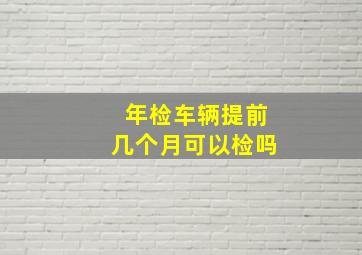 年检车辆提前
几个月可以检吗